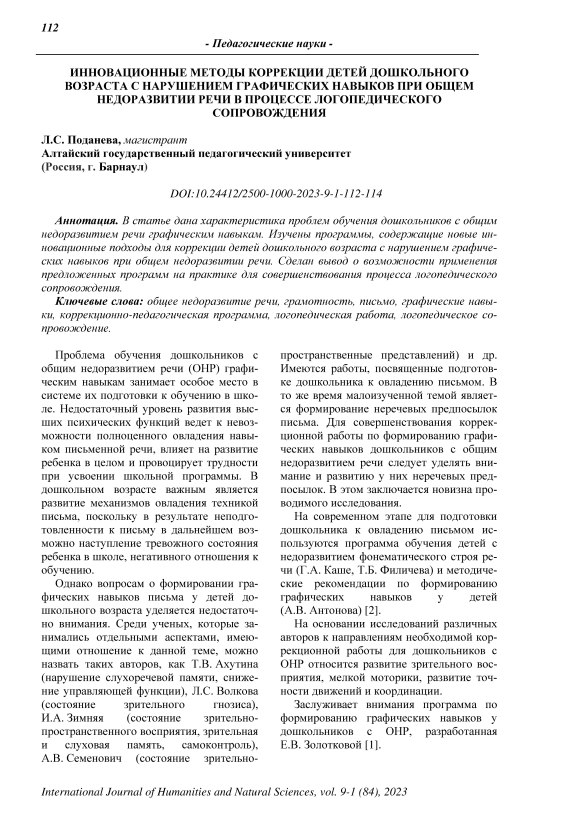 112

- Педагогические науки -

ИННОВАЦИОННЫЕ МЕТОДЫ КОРРЕКЦИИ ДЕТЕЙ ДОШКОЛЬНОГО ВОЗРАСТА С НАРУШЕНИЕМ ГРАФИЧЕСКИХ НАВЫКОВ ПРИ ОБЩЕМ НЕДОРАЗВИТИИ РЕЧИ В ПРОЦЕССЕ ЛОГОПЕДИЧЕСКОГО СОПРОВОЖДЕНИЯ

Л.С. Поданева, магистрант
Алтайский государственный педагогический университет
(Россия, г. Барнаул)

DOI:10.24412/2500-1000-2023-9-1-112-114

Аннотация. В статье дана характеристика проблем обучения дошкольников с общим недоразвитием речи графическим навыкам. Изучены программы, содержащие новые инновационные подходы для коррекции детей дошкольного возраста с нарушением графических навыков при общем недоразвитии речи. Сделан вывод о возможности применения предложенных программ на практике для совершенствования процесса логопедического сопровождения.

Ключевые слова: общее недоразвитие речи, грамотность, письмо, графические навыки, коррекционно-педагогическая программа, логопедическая работа, логопедическое сопровождение.

Проблема обучения дошкольников с общим недоразвитием речи (ОНР) графическим навыкам занимает особое место в системе их подготовки к обучению в школе. Недостаточный уровень развития высших психических функций ведет к невозможности полноценного овладения навыком письменной речи, влияет на развитие ребенка в целом и провоцирует трудности при усвоении школьной программы. В дошкольном возрасте важным является развитие механизмов овладения техникой письма, поскольку в результате неподготовленности к письму в дальнейшем возможно наступление тревожного состояния ребенка в школе, негативного отношения к обучению.

Однако вопросам о формировании графических навыков письма у детей дошкольного возраста уделяется недостаточно внимания. Среди ученых, которые занимались отдельными аспектами, имеющими отношение к данной теме, можно назвать таких авторов, как Т.В. Ахутина (нарушение слухоречевой памяти, снижение управляющей функции), Л.С. Волкова (состояние зрительного гнозиса), И.А. Зимняя (состояние зрительно-пространственного восприятия, зрительная и слуховая память, самоконтроль), А.В. Семенович (состояние зрительно-пространственные представлений) и др. Имеются работы, посвященные подготовке дошкольника к овладению письмом. В то же время малоизученной темой является формирование неречевых предпосылок письма. Для совершенствования коррекционной работы по формированию графических навыков дошкольников с общим недоразвитием речи следует уделять внимание и развитию у них неречевых предпосылок. В этом заключается новизна проводимого исследования.

На современном этапе для подготовки дошкольника к овладению письмом используются программа обучения детей с недоразвитием фонематического строя речи (Г.А. Каше, Т.Б. Филичева) и методические рекомендации по формированию графических навыков у детей (А.В. Антонова) [2].

На основании исследований различных авторов к направлениям необходимой коррекционной работы для дошкольников с ОНР относится развитие зрительного восприятия, мелкой моторики, развитие точности движений и координации.

Заслуживает внимания программа по формированию графических навыков у дошкольников с ОНР, разработанная Е.В. Золотковой [1].

International Journal of Humanities and Natural Sciences, vol. 9-1 (84), 2023